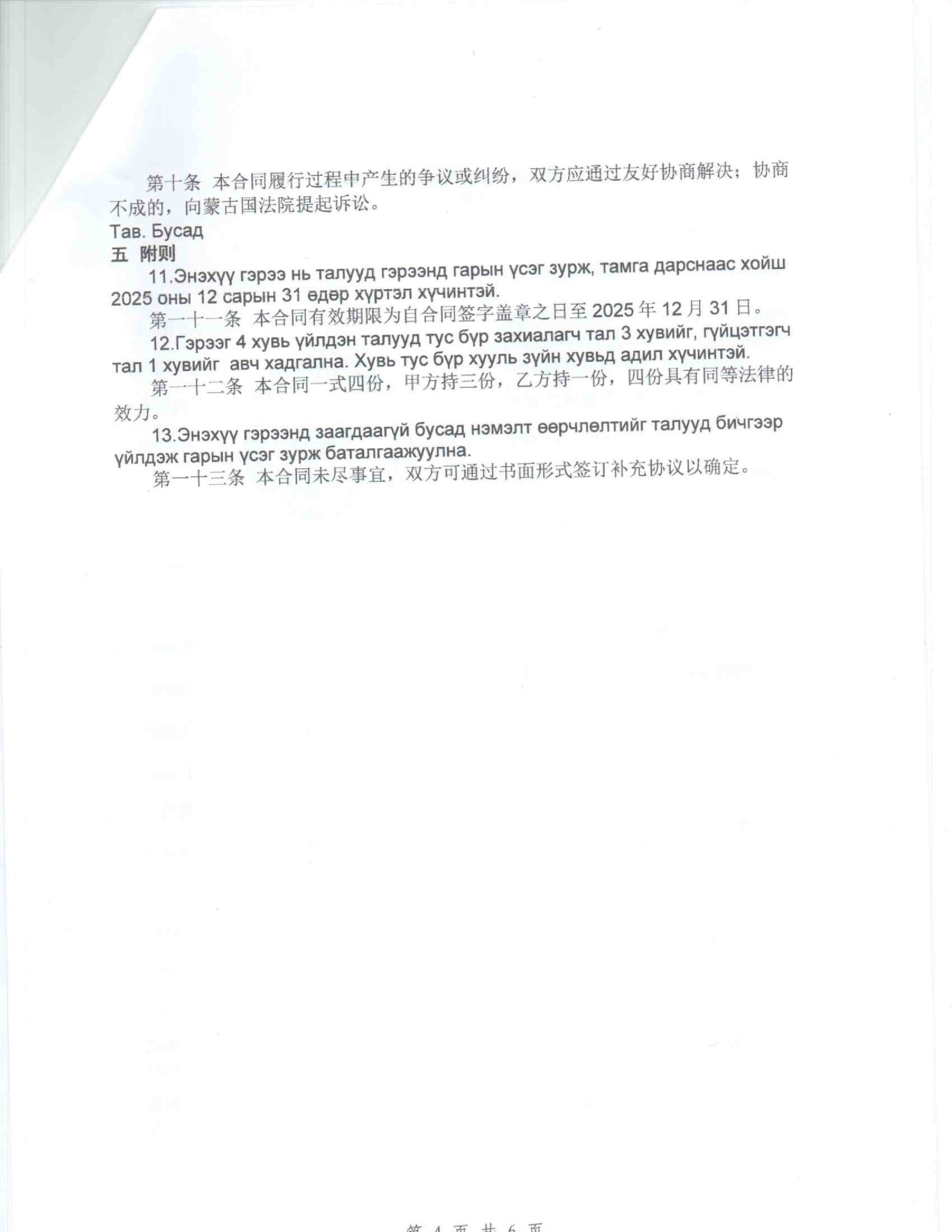 第十条 本合同履行过程中产生的争议或纠纷，双方应通过友好协商解决；协商不成的，向蒙古国法院提起诉讼。

Тав. Бусад

五 附则

11.Энэхүү гэрээ нь талууд гэрээнд гарын үсэг зурж, тамга дарснаас хойш 2025 оны 12 сарын 31 өдөр хүртэл хүчинтэй.

第一十一条 本合同有效期限为自合同签字盖章之日至 2025 年 12 月 31 日。

12.Гэрээг 4 хувь үйлдэн талууд тус бүр захиалагч тал 3 хувийг, гүйцэтгэгч тал 1 хувийг авч хадгална. Хувь тус бүр хууль зүйн хувьд адил хүчинтэй.

第一十二条 本合同一式四份，甲方持三份，乙方持一份，四份具有同等法律的效力。

13.Энэхүү гэрээнд заагдаагүй бусад нэмэлт өөрчлөлтийг талууд бичгээр үйлдэж гарын үсэг зурж баталгаажуулна.

第一十三条 本合同未尽事宜，双方可通过书面形式签订补充协议以确定。

第 4 页 共 6 页